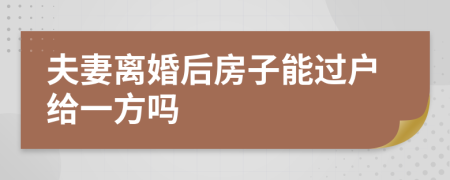 夫妻离婚后房子能过户给一方吗